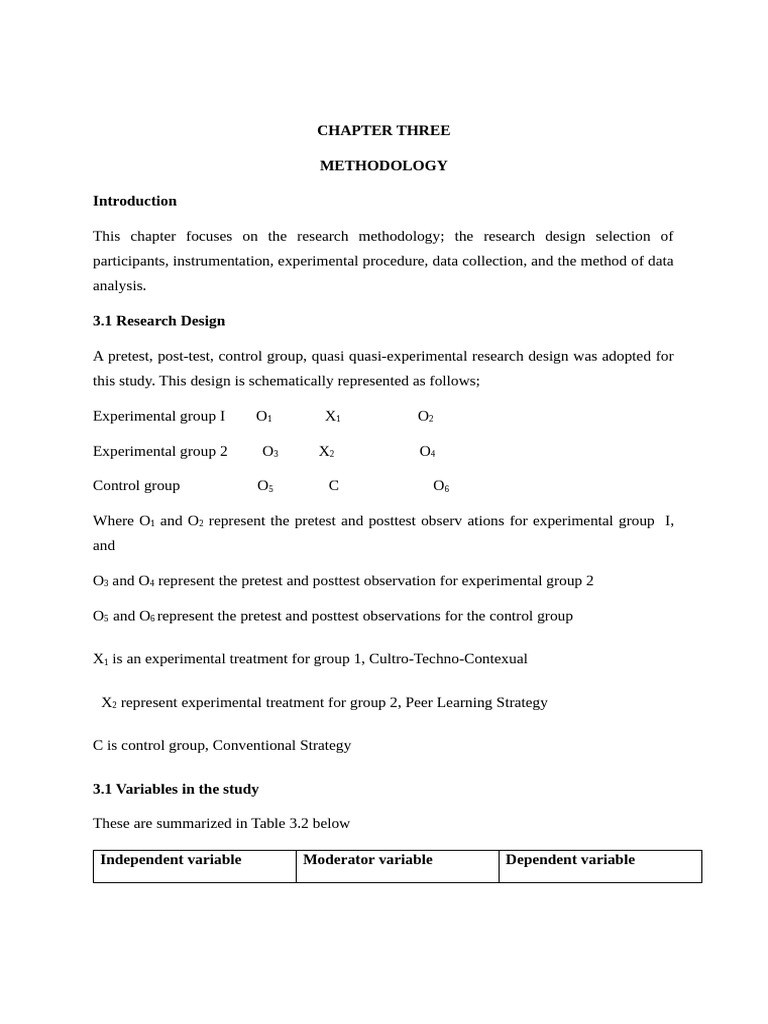 CHAPTER THREE

METHODOLOGY

Introduction

This chapter focuses on the research methodology; the research design selection of participants, instrumentation, experimental procedure, data collection, and the method of data analysis.

3.1 Research Design

A pretest, post-test, control group, quasi quasi-experimental research design was adopted for this study. This design is schematically represented as follows;

Experimental group I $O_1$ $X_1$ $O_2$

Experimental group 2 $O_3$ $X_2$ $O_4$

Control group $O_5$ C $O_6$

Where $O_1$ and $O_2$ represent the pretest and posttest observ ations for experimental group I, and

$O_3$ and $O_4$ represent the pretest and posttest observation for experimental group 2

$O_5$ and $O_6$ represent the pretest and posttest observations for the control group

$X_1$ is an experimental treatment for group 1, Cultro-Techno-Contexual

$X_2$ represent experimental treatment for group 2, Peer Learning Strategy

C is control group, Conventional Strategy

3.1 Variables in the study

These are summarized in Table 3.2 below

| Independent variable | Moderator variable | Dependent variable |
|---|---|---|